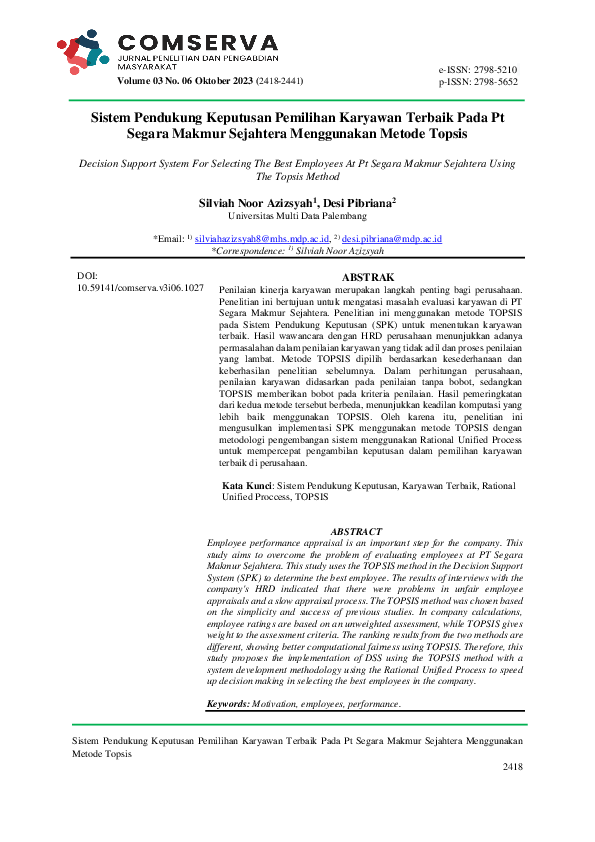 COMSERVA
JURNAL PENELITIAN DAN PENGABDIAN MASYARAKAT
Volume 03 No. 06 Oktober 2023 (2418-2441)

e-ISSN: 2798-5210
p-ISSN: 2798-5652

Sistem Pendukung Keputusan Pemilihan Karyawan Terbaik Pada Pt Segara Makmur Sejahtera Menggunakan Metode Topsis

Decision Support System For Selecting The Best Employees At Pt Segara Makmur Sejahtera Using The Topsis Method

Silviah Noor Azizsyah$^1$, Desi Pibriana$^2$
Universitas Multi Data Palembang

*Email: $^{1)}$ silviahazizsyah8@mhs.mdp.ac.id, $^{2)}$ desi.pibriana@mdp.ac.id
*Correspondence: $^{1)}$ Silviah Noor Azizsyah

DOI: 10.59141/comserva.v3i06.1027

ABSTRAK
Penilaian kinerja karyawan merupakan langkah penting bagi perusahaan. Penelitian ini bertujuan untuk mengatasi masalah evaluasi karyawan di PT Segara Makmur Sejahtera. Penelitian ini menggunakan metode TOPSIS pada Sistem Pendukung Keputusan (SPK) untuk menentukan karyawan terbaik. Hasil wawancara dengan HRD perusahaan menunjukkan adanya permasalahan dalam penilaian karyawan yang tidak adil dan proses penilaian yang lambat. Metode TOPSIS dipilih berdasarkan kesederhanaan dan keberhasilan penelitian sebelumnya. Dalam perhitungan perusahaan, penilaian karyawan didasarkan pada penilaian tanpa bobot, sedangkan TOPSIS memberikan bobot pada kriteria penilaian. Hasil pemeringkatan dari kedua metode tersebut berbeda, menunjukkan keadilan komputasi yang lebih baik menggunakan TOPSIS. Oleh karena itu, penelitian ini mengusulkan implementasi SPK menggunakan metode TOPSIS dengan metodologi pengembangan sistem menggunakan Rational Unified Process untuk mempercepat pengambilan keputusan dalam pemilihan karyawan terbaik di perusahaan.

Kata Kunci: Sistem Pendukung Keputusan, Karyawan Terbaik, Rational Unified Process, TOPSIS

ABSTRACT
Employee performance appraisal is an important step for the company. This study aims to overcome the problem of evaluating employees at PT Segara Makmur Sejahtera. This study uses the TOPSIS method in the Decision Support System (SPK) to determine the best employee. The results of interviews with the company's HRD indicated that there were problems in unfair employee appraisals and a slow appraisal process. The TOPSIS method was chosen based on the simplicity and success of previous studies. In company calculations, employee ratings are based on an unweighted assessment, while TOPSIS gives weight to the assessment criteria. The ranking results from the two methods are different, showing better computational fairness using TOPSIS. Therefore, this study proposes the implementation of DSS using the TOPSIS method with a system development methodology using the Rational Unified Process to speed up decision making in selecting the best employees in the company.

Keywords: Motivation, employees, performance.

Sistem Pendukung Keputusan Pemilihan Karyawan Terbaik Pada Pt Segara Makmur Sejahtera Menggunakan Metode Topsis

2418